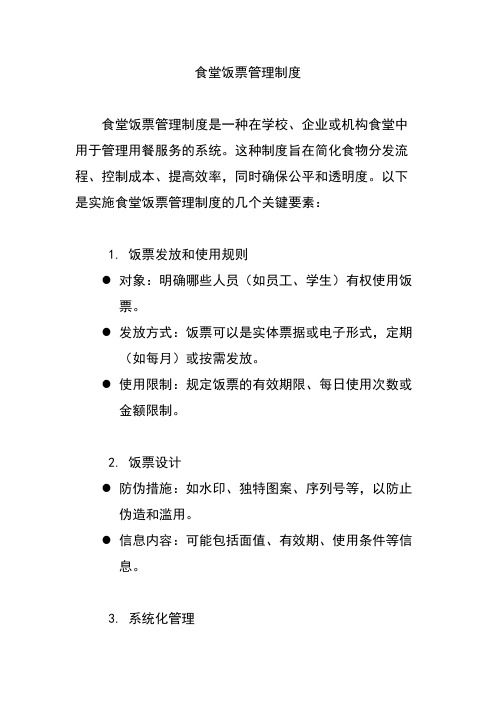 食堂饭票管理制度

食堂饭票管理制度是一种在学校、企业或机构食堂中用于管理用餐服务的系统。这种制度旨在简化食物分发流程、控制成本、提高效率，同时确保公平和透明度。以下是实施食堂饭票管理制度的几个关键要素：

1. 饭票发放和使用规则

● 对象：明确哪些人员（如员工、学生）有权使用饭票。

● 发放方式：饭票可以是实体票据或电子形式，定期（如每月）或按需发放。

● 使用限制：规定饭票的有效期限、每日使用次数或金额限制。

2. 饭票设计

● 防伪措施：如水印、独特图案、序列号等，以防止伪造和滥用。

● 信息内容：可能包括面值、有效期、使用条件等信息。

3. 系统化管理